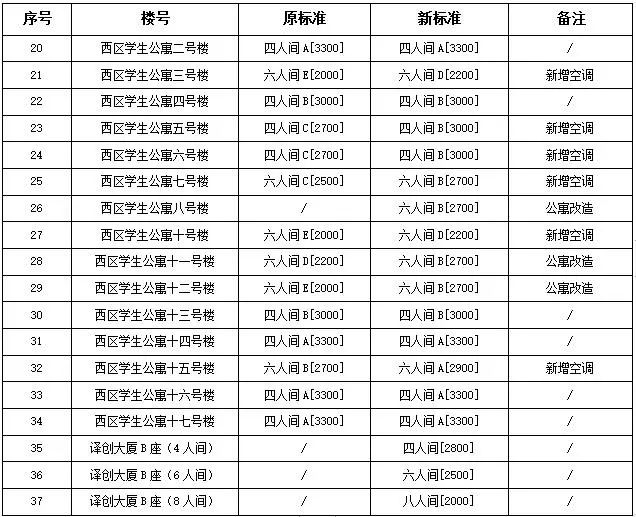 | 序号 | 楼号 | 原标准 | 新标准 | 备注 |
|---|---|---|---|---|
| 20 | 西区学生公寓二号楼 | 四人间A[3300] | 四人间A[3300] | / |
| 21 | 西区学生公寓三号楼 | 六人间E[2000] | 六人间D[2200] | 新增空调 |
| 22 | 西区学生公寓四号楼 | 四人间B[3000] | 四人间B[3000] | / |
| 23 | 西区学生公寓五号楼 | 四人间C[2700] | 四人间B[3000] | 新增空调 |
| 24 | 西区学生公寓六号楼 | 四人间C[2700] | 四人间B[3000] | 新增空调 |
| 25 | 西区学生公寓七号楼 | 六人间C[2500] | 六人间B[2700] | 新增空调 |
| 26 | 西区学生公寓八号楼 | / | 六人间B[2700] | 公寓改造 |
| 27 | 西区学生公寓十号楼 | 六人间E[2000] | 六人间D[2200] | 新增空调 |
| 28 | 西区学生公寓十一号楼 | 六人间D[2200] | 六人间B[2700] | 公寓改造 |
| 29 | 西区学生公寓十二号楼 | 六人间E[2000] | 六人间B[2700] | 公寓改造 |
| 30 | 西区学生公寓十三号楼 | 四人间B[3000] | 四人间B[3000] | / |
| 31 | 西区学生公寓十四号楼 | 四人间A[3300] | 四人间A[3300] | / |
| 32 | 西区学生公寓十五号楼 | 六人间B[2700] | 六人间A[2900] | 新增空调 |
| 33 | 西区学生公寓十六号楼 | 四人间A[3300] | 四人间A[3300] | / |
| 34 | 西区学生公寓十七号楼 | 四人间A[3300] | 四人间A[3300] | / |
| 35 | 译创大厦B座（4人间） | / | 四人间[2800] | / |
| 36 | 译创大厦B座（6人间） | / | 六人间[2500] | / |
| 37 | 译创大厦B座（8人间） | / | 八人间[2000] | / |